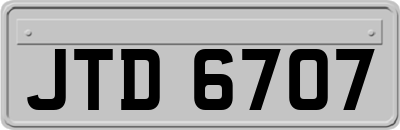 JTD 6707